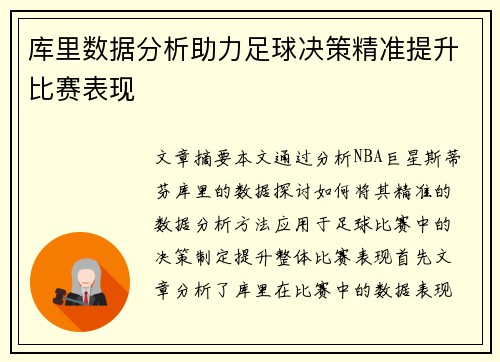 库里数据分析助力足球决策精准提升比赛表现

文章摘要本文通过分析NBA巨星斯蒂芬库里的数据探讨如何将其精准的数据分析方法应用于足球比赛中的决策制定提升整体比赛表现首先文章分析了库里在比赛中的数据表现